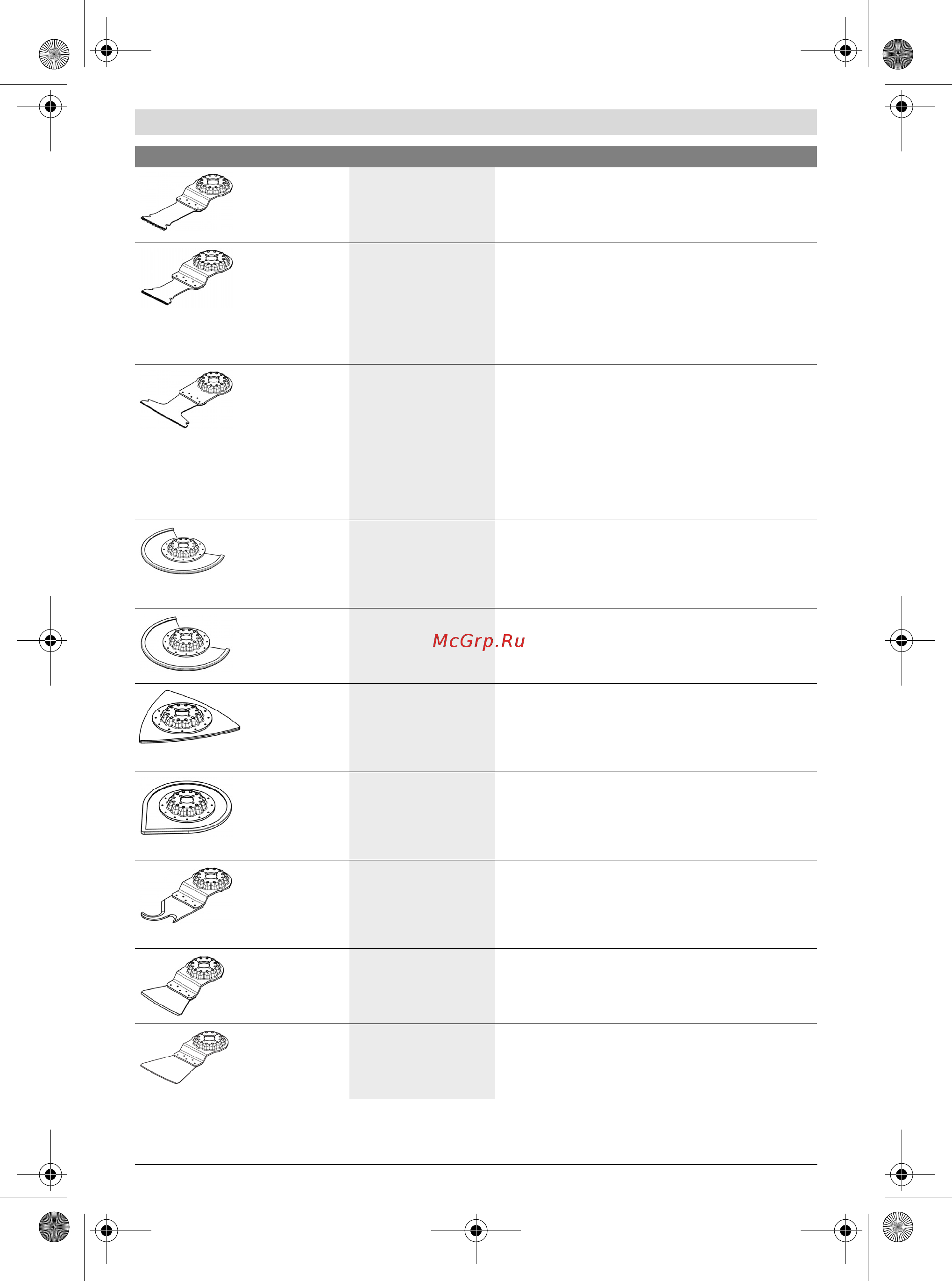 McGrp.Ru